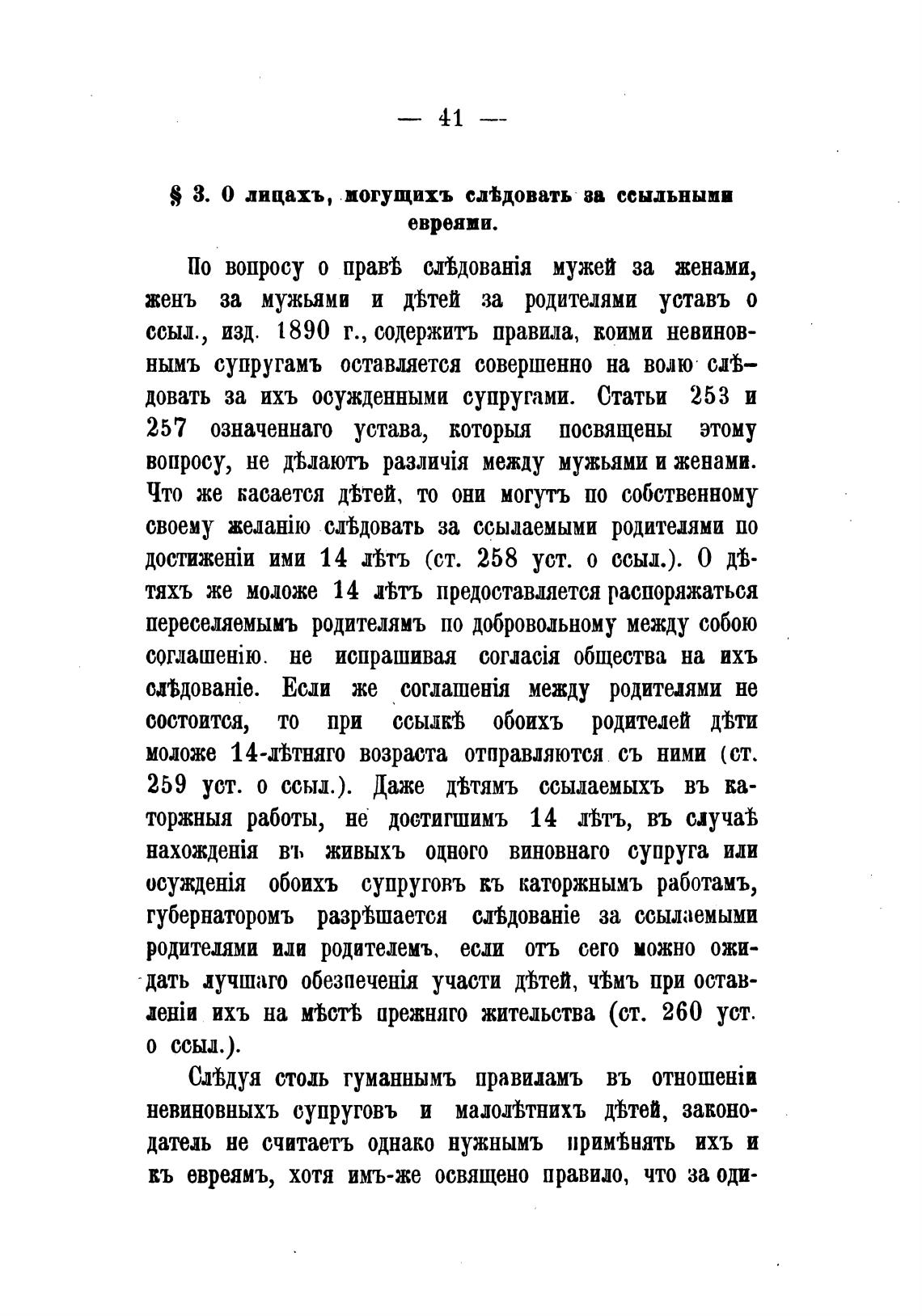 — 41 —

§ 3. О лицахъ, могущихъ слѣдовать за ссыльными евреями.

По вопросу о правѣ слѣдованія мужей за женами, женъ за мужьями и дѣтей за родителями уставъ о ссыл., изд. 1890 г., содержитъ правила, коими невиновнымъ супругамъ оставляется совершенно на волю слѣдовать за ихъ осужденными супругами. Статьи 253 и 257 означеннаго устава, которыя посвящены этому вопросу, не дѣлаютъ различія между мужьями и женами. Что же касается дѣтей, то они могутъ по собственному своему желанію слѣдовать за ссылаемыми родителями по достиженіи ими 14 лѣтъ (ст. 258 уст. о ссыл.). О дѣтяхъ же моложе 14 лѣтъ предоставляется распоряжаться переселяемымъ родителямъ по добровольному между собою соглашенію. не испрашивая согласія общества на ихъ слѣдованіе. Если же соглашенія между родителями не состоится, то при ссылкѣ обоихъ родителей дѣти моложе 14-лѣтняго возраста отправляются съ ними (ст. 259 уст. о ссыл.). Даже дѣтямъ ссылаемыхъ въ каторжныя работы, не достигшимъ 14 лѣтъ, въ случаѣ нахожденія въ живыхъ одного виновнаго супруга или осужденія обоихъ супруговъ къ каторжнымъ работамъ, губернаторомъ разрѣшается слѣдованіе за ссылаемыми родителями или родителемъ, если отъ сего можно ожидать лучшаго обезпеченія участи дѣтей, чѣмъ при оставленіи ихъ на мѣстѣ прежняго жительства (ст. 260 уст. о ссыл.).

Слѣдуя столь гуманнымъ правиламъ въ отношеніи невиновныхъ супруговъ и малолѣтнихъ дѣтей, законодатель не считаетъ однако нужнымъ примѣнять ихъ и къ евреямъ, хотя имъ-же освящено правило, что за оди-